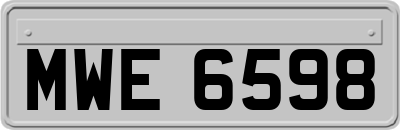 MWE 6598